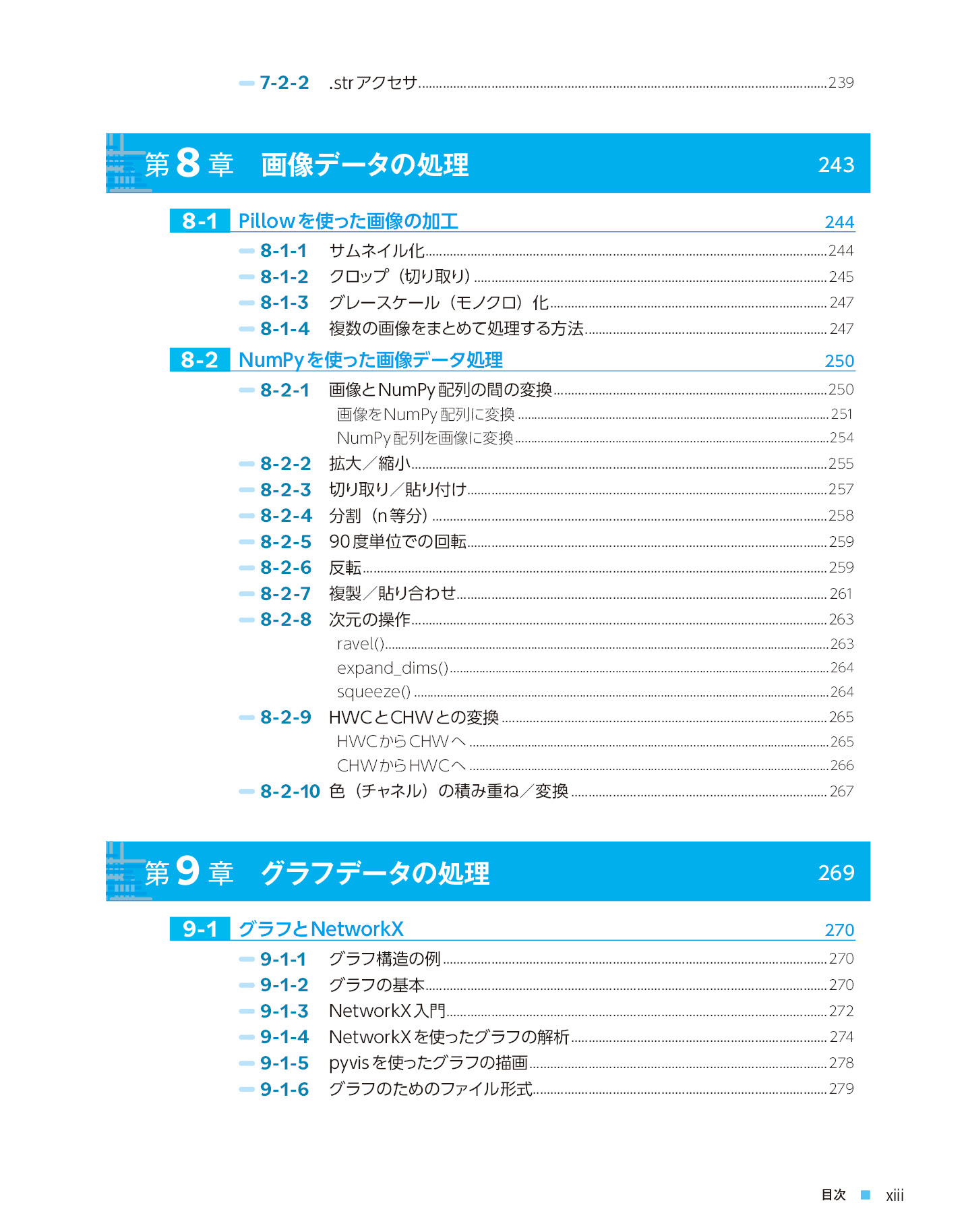 7-2-2 .strアクセサ 239

第8章 画像データの処理 243

8-1 Pillowを使った画像の加工 244

8-1-1 サムネイル化 244
8-1-2 クロップ（切り取り） 245
8-1-3 グレースケール（モノクロ）化 247
8-1-4 複数の画像をまとめて処理する方法 247

8-2 NumPyを使った画像データ処理 250

8-2-1 画像とNumPy配列の間の変換 250
画像をNumPy配列に変換 251
NumPy配列を画像に変換 254
8-2-2 拡大／縮小 255
8-2-3 切り取り／貼り付け 257
8-2-4 分割（n等分） 258
8-2-5 90度単位での回転 259
8-2-6 反転 259
8-2-7 複製／貼り合わせ 261
8-2-8 次元の操作 263
ravel() 263
expand_dims() 264
squeeze() 264
8-2-9 HWCとCHWとの変換 265
HWCからCHWへ 265
CHWからHWCへ 266
8-2-10 色（チャネル）の積み重ね／変換 267

第9章 グラフデータの処理 269

9-1 グラフとNetworkX 270

9-1-1 グラフ構造の例 270
9-1-2 グラフの基本 270
9-1-3 NetworkX入門 272
9-1-4 NetworkXを使ったグラフの解析 274
9-1-5 pyvisを使ったグラフの描画 278
9-1-6 グラフのためのファイル形式 279

目次 xiii